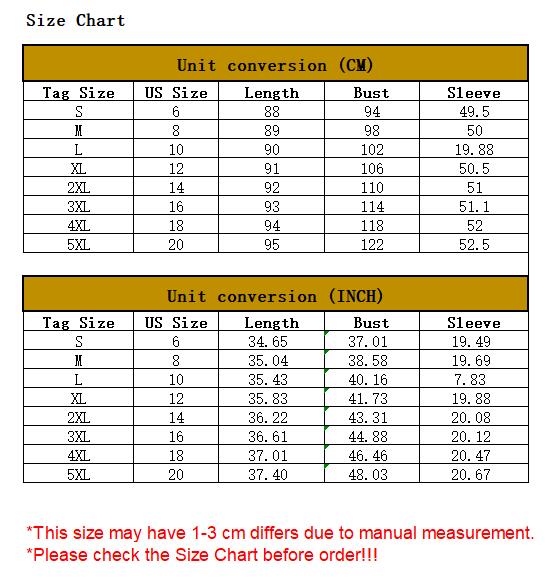 Size Chart

Unit conversion (CM)

| Tag Size | US Size | Length | Bust | Sleeve |
|---|---|---|---|---|
| S | 6 | 88 | 94 | 49.5 |
| M | 8 | 89 | 98 | 50 |
| L | 10 | 90 | 102 | 19.88 |
| XL | 12 | 91 | 106 | 50.5 |
| 2XL | 14 | 92 | 110 | 51 |
| 3XL | 16 | 93 | 114 | 51.1 |
| 4XL | 18 | 94 | 118 | 52 |
| 5XL | 20 | 95 | 122 | 52.5 |

Unit conversion (INCH)

| Tag Size | US Size | Length | Bust | Sleeve |
|---|---|---|---|---|
| S | 6 | 34.65 | 37.01 | 19.49 |
| M | 8 | 35.04 | 38.58 | 19.69 |
| L | 10 | 35.43 | 40.16 | 7.83 |
| XL | 12 | 35.83 | 41.73 | 19.88 |
| 2XL | 14 | 36.22 | 43.31 | 20.08 |
| 3XL | 16 | 36.61 | 44.88 | 20.12 |
| 4XL | 18 | 37.01 | 46.46 | 20.47 |
| 5XL | 20 | 37.40 | 48.03 | 20.67 |

*This size may have 1-3 cm differs due to manual measurement.
*Please check the Size Chart before order!!!